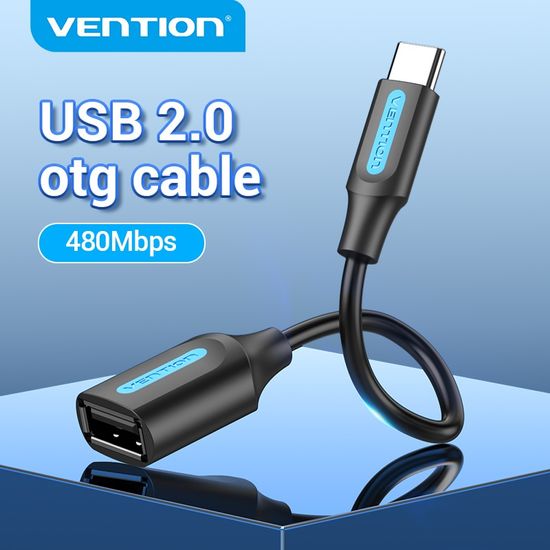 VENTION®

USB 2.0 otg cable

480Mbps

VENTION

VENTION